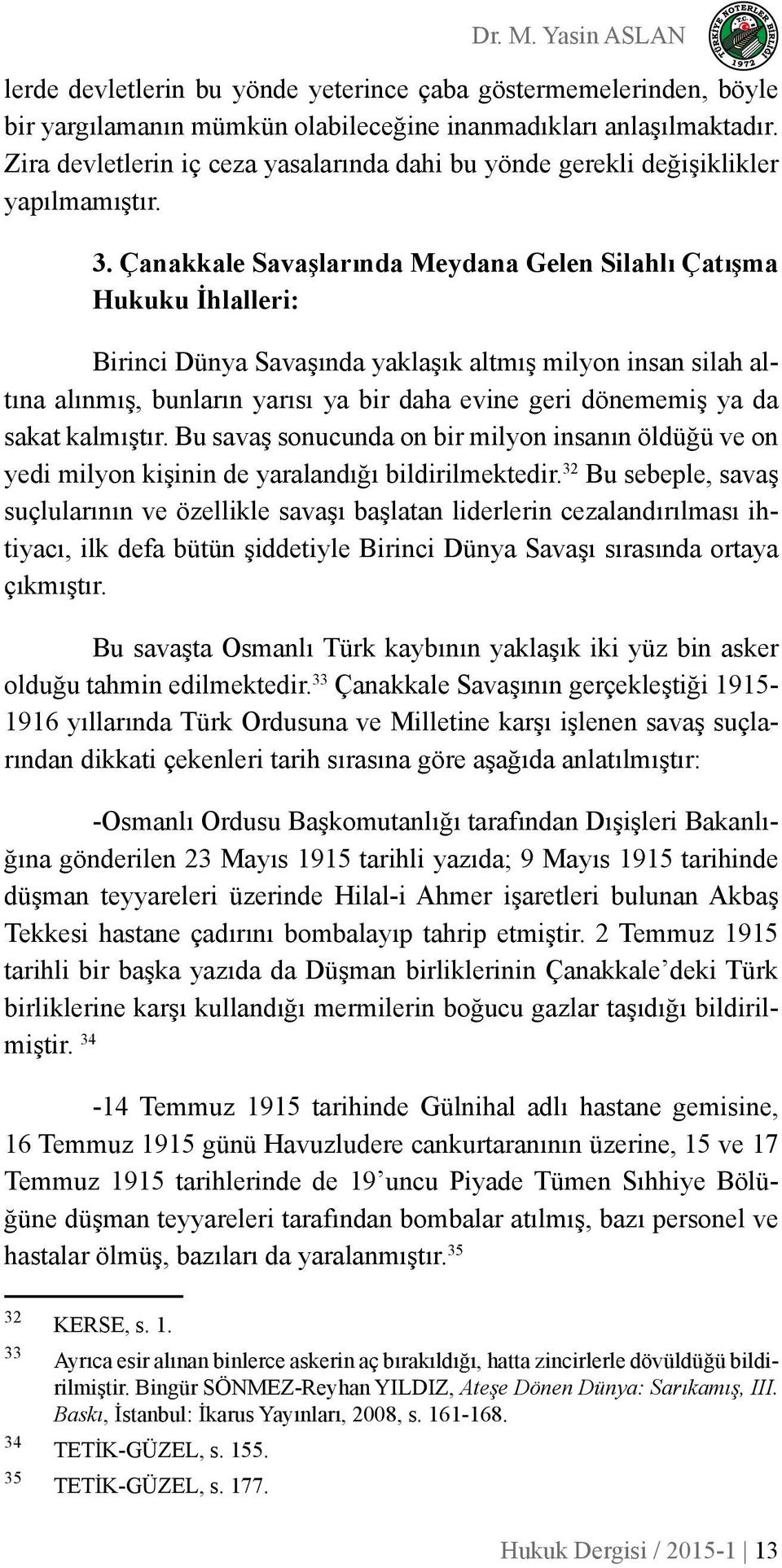 Dr. M. Yasin ASLAN

TÜRKİYE NOTERLER BİRLİĞİ T.C. 1972

lerde devletlerin bu yönde yeterince çaba göstermemelerinden, böyle bir yargılamanın mümkün olabileceğine inanmadıkları anlaşılmaktadır. Zira devletlerin iç ceza yasalarında dahi bu yönde gerekli değişiklikler yapılmamıştır.

3. Çanakkale Savaşlarında Meydana Gelen Silahlı Çatışma Hukuku İhlalleri:

Birinci Dünya Savaşında yaklaşık altmış milyon insan silah altına alınmış, bunların yarısı ya bir daha evine geri dönememiş ya da sakat kalmıştır. Bu savaş sonucunda on bir milyon insanın öldüğü ve on yedi milyon kişinin de yaralandığı bildirilmektedir.$^{32}$ Bu sebeple, savaş suçlularının ve özellikle savaşı başlatan liderlerin cezalandırılması ihtiyacı, ilk defa bütün şiddetiyle Birinci Dünya Savaşı sırasında ortaya çıkmıştır.

Bu savaşta Osmanlı Türk kaybının yaklaşık iki yüz bin asker olduğu tahmin edilmektedir.$^{33}$ Çanakkale Savaşının gerçekleştiği 1915-1916 yıllarında Türk Ordusuna ve Milletine karşı işlenen savaş suçlarından dikkati çekenleri tarih sırasına göre aşağıda anlatılmıştır:

-Osmanlı Ordusu Başkomutanlığı tarafından Dışişleri Bakanlığına gönderilen 23 Mayıs 1915 tarihli yazıda; 9 Mayıs 1915 tarihinde düşman teyyareleri üzerinde Hilal-i Ahmer işaretleri bulunan Akbaş Tekkesi hastane çadırını bombalayıp tahrip etmiştir. 2 Temmuz 1915 tarihli bir başka yazıda da Düşman birliklerinin Çanakkale’deki Türk birliklerine karşı kullandığı mermilerin boğucu gazlar taşıdığı bildirilmiştir. $^{34}$

-14 Temmuz 1915 tarihinde Gülnihal adlı hastane gemisine, 16 Temmuz 1915 günü Havuzludere cankurtaranının üzerine, 15 ve 17 Temmuz 1915 tarihlerinde de 19’uncu Piyade Tümen Sıhhiye Bölüğüne düşman teyyareleri tarafından bombalar atılmış, bazı personel ve hastalar ölmüş, bazıları da yaralanmıştır.$^{35}$

32 KERSE, s. 1.

33 Ayrıca esir alınan binlerce askerin aç bırakıldığı, hatta zincirlerle dövüldüğü bildirilmiştir. Bingür SÖNMEZ-Reyhan YILDIZ, Ateşe Dönen Dünya: Sarıkamış, III. Baskı, İstanbul: İkarus Yayınları, 2008, s. 161-168.

34 TETİK-GÜZEL, s. 155.

35 TETİK-GÜZEL, s. 177.

Hukuk Dergisi / 2015-1 | 13